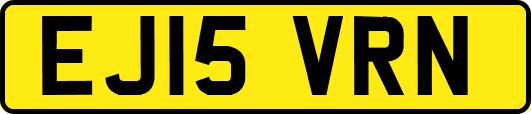 EJ15 VRN